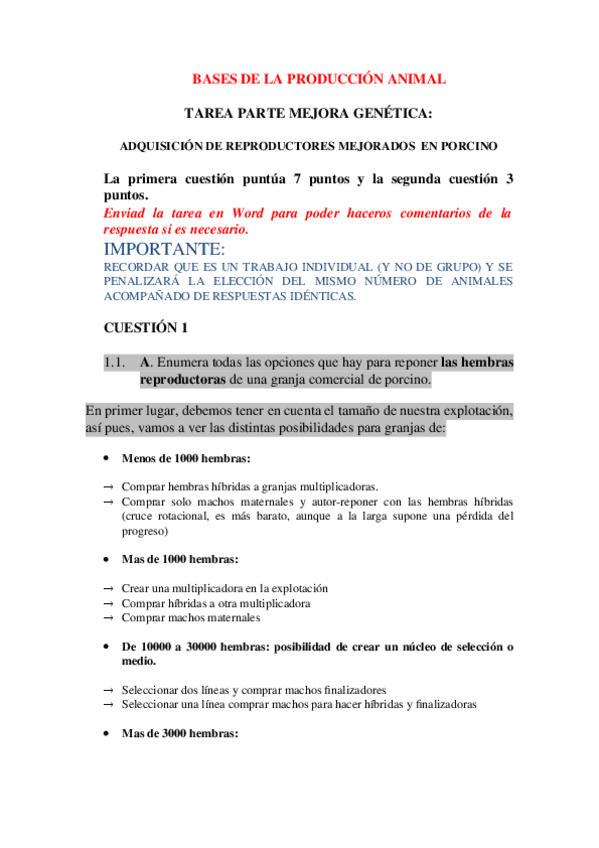 BASES DE LA PRODUCCIÓN ANIMAL

TAREA PARTE MEJORA GENÉTICA:

ADQUISICIÓN DE REPRODUCTORES MEJORADOS EN PORCINO

La primera cuestión puntúa 7 puntos y la segunda cuestión 3 puntos.
Enviad la tarea en Word para poder haceros comentarios de la respuesta si es necesario.

IMPORTANTE:
RECORDAR QUE ES UN TRABAJO INDIVIDUAL (Y NO DE GRUPO) Y SE PENALIZARÁ LA ELECCIÓN DEL MISMO NÚMERO DE ANIMALES ACOMPAÑADO DE RESPUESTAS IDÉNTICAS.

CUESTIÓN 1

1.1. A. Enumera todas las opciones que hay para reponer las hembras reproductoras de una granja comercial de porcino.

En primer lugar, debemos tener en cuenta el tamaño de nuestra explotación, así pues, vamos a ver las distintas posibilidades para granjas de:

• Menos de 1000 hembras:

→ Comprar hembras híbridas a granjas multiplicadoras.
→ Comprar solo machos maternales y autor-reponer con las hembras híbridas (cruce rotacional, es más barato, aunque a la larga supone una pérdida del progreso)

• Mas de 1000 hembras:

→ Crear una multiplicadora en la explotación
→ Comprar híbridas a otra multiplicadora
→ Comprar machos maternales

• De 10000 a 30000 hembras: posibilidad de crear un núcleo de selección o medio.

→ Seleccionar dos líneas y comprar machos finalizadores
→ Seleccionar una línea comprar machos para hacer híbridas y finalizadoras

• Mas de 3000 hembras: